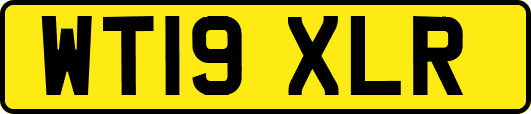 WT19 XLR